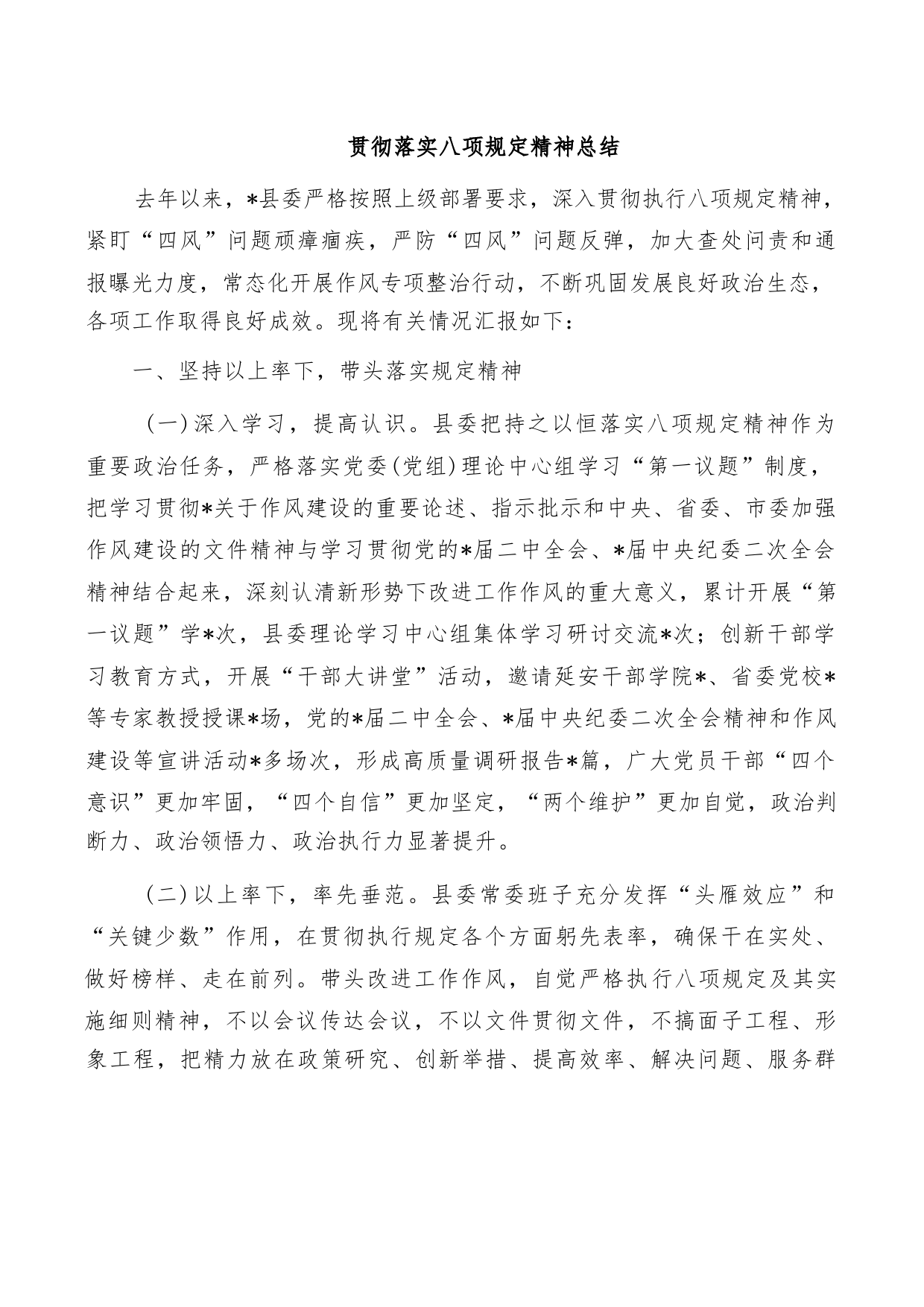 贯彻落实八项规定精神总结

去年以来，*县委严格按照上级部署要求，深入贯彻执行八项规定精神，紧盯“四风”问题顽瘴痼疾，严防“四风”问题反弹，加大查处问责和通报曝光力度，常态化开展作风专项整治行动，不断巩固发展良好政治生态，各项工作取得良好成效。现将有关情况汇报如下：

一、坚持以上率下，带头落实规定精神

（一）深入学习，提高认识。县委把持之以恒落实八项规定精神作为重要政治任务，严格落实党委（党组）理论中心组学习“第一议题”制度，把学习贯彻*关于作风建设的重要论述、指示批示和中央、省委、市委加强作风建设的文件精神与学习贯彻党的*届二中全会、*届中央纪委二次全会精神结合起来，深刻认清新形势下改进工作作风的重大意义，累计开展“第一议题”学*次，县委理论学习中心组集体学习研讨交流*次；创新干部学习教育方式，开展“干部大讲堂”活动，邀请延安干部学院*、省委党校*等专家教授授课*场，党的*届二中全会、*届中央纪委二次全会精神和作风建设等宣讲活动*多场次，形成高质量调研报告*篇，广大党员干部“四个意识”更加牢固，“四个自信”更加坚定，“两个维护”更加自觉，政治判断力、政治领悟力、政治执行力显著提升。

（二）以上率下，率先垂范。县委常委班子充分发挥“头雁效应”和“关键少数”作用，在贯彻执行规定各个方面躬先表率，确保干在实处、做好榜样、走在前列。带头改进工作作风，自觉严格执行八项规定及其实施细则精神，不以会议传达会议，不以文件贯彻文件，不搞面子工程、形象工程，把精力放在政策研究、创新举措、提高效率、解决问题、服务群